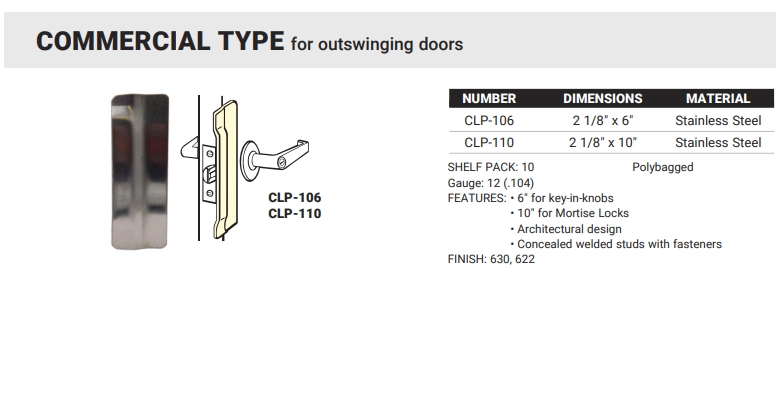 COMMERCIAL TYPE for outswinging doors

CLP-106
CLP-110

| NUMBER | DIMENSIONS | MATERIAL |
|---|---|---|
| CLP-106 | 2 1/8" x 6" | Stainless Steel |
| CLP-110 | 2 1/8" x 10" | Stainless Steel |

SHELF PACK: 10 Polybagged
Gauge: 12 (.104)
FEATURES: • 6" for key-in-knobs
• 10" for Mortise Locks
• Architectural design
• Concealed welded studs with fasteners
FINISH: 630, 622